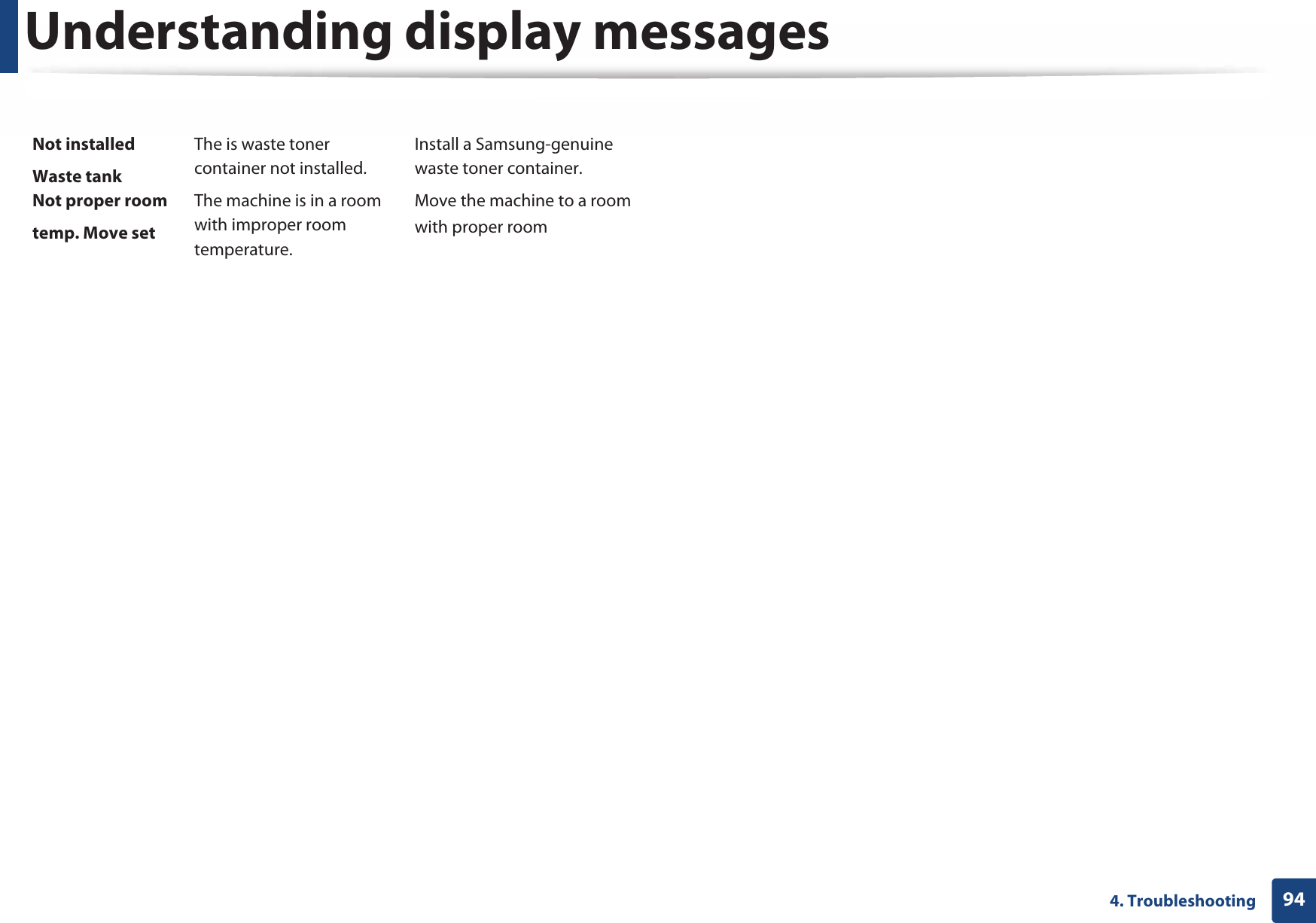 Understanding display messages

| Not installed Waste tank | The is waste toner container not installed. | Install a Samsung-genuine waste toner container. |
|---|---|---|
| Not proper room temp. Move set | The machine is in a room with improper room temperature. | Move the machine to a room with proper room |

4. Troubleshooting 94